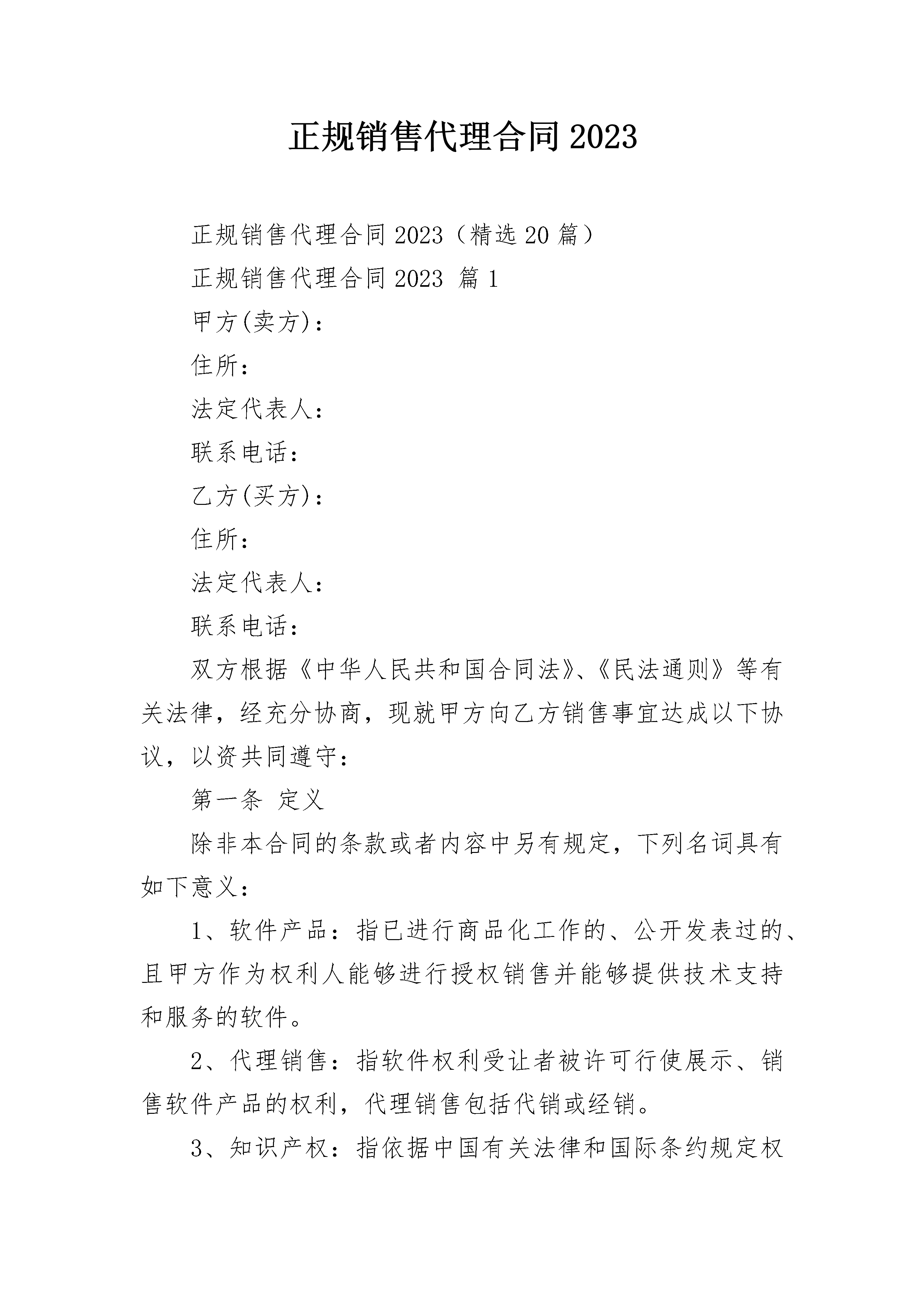 正规销售代理合同2023

正规销售代理合同2023（精选20篇）

正规销售代理合同2023 篇1

甲方(卖方)：

住所：

法定代表人：

联系电话：

乙方(买方)：

住所：

法定代表人：

联系电话：

双方根据《中华人民共和国合同法》、《民法通则》等有关法律，经充分协商，现就甲方向乙方销售事宜达成以下协议，以资共同遵守：

第一条 定义

除非本合同的条款或者内容中另有规定，下列名词具有如下意义：

1、软件产品：指已进行商品化工作的、公开发表过的、且甲方作为权利人能够进行授权销售并能够提供技术支持和服务的软件。

2、代理销售：指软件权利受让者被许可行使展示、销售软件产品的权利，代理销售包括代销或经销。

3、知识产权：指依据中国有关法律和国际条约规定权